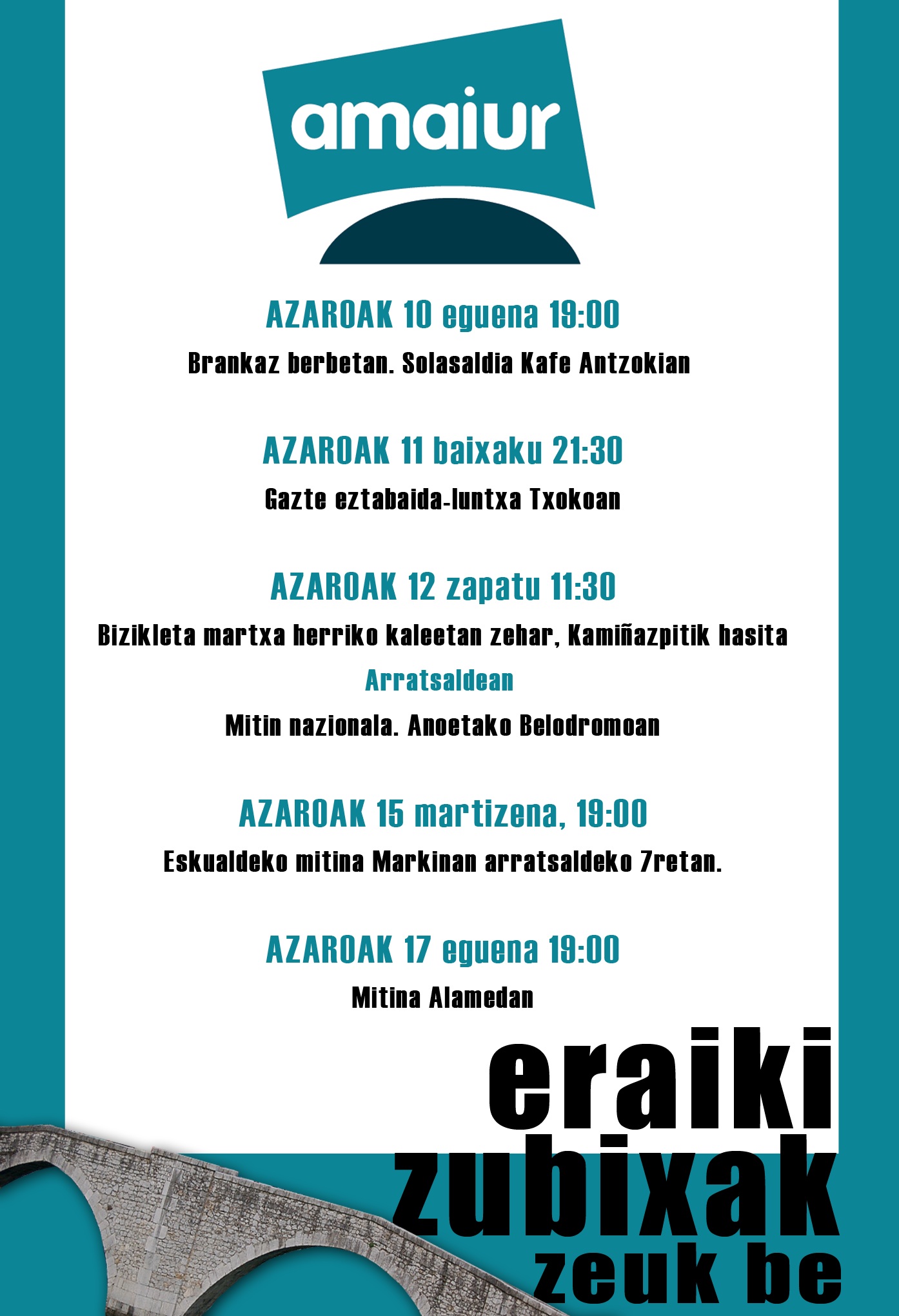 amaiur

AZAROAK 10 eguena 19:00

Brankaz berbetan. Solasaldia Kafe Antzokian

AZAROAK 11 baixaku 21:30

Gazte eztabaida-luntxa Txokoan

AZAROAK 12 zapatu 11:30

Bizikleta martxa herriko kaleetan zehar, Kamiñazpitik hasita

Arratsaldean

Mitin nazionala. Anoetako Belodromoan

AZAROAK 15 martizena, 19:00

Eskualdeko mitina Markinan arratsaldeko 7retan.

AZAROAK 17 eguena 19:00

Mitina Alamedan

eraiki
zubixak
zeuk be